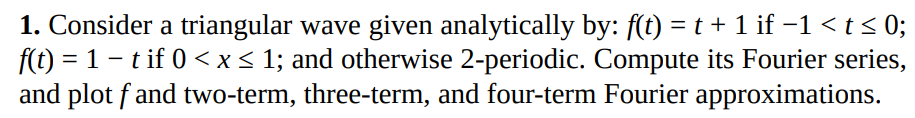 **1.** Consider a triangular wave given analytically by: $f(t) = t + 1$ if $-1 < t \leq 0$; $f(t) = 1 - t$ if $0 < x \leq 1$; and otherwise 2-periodic. Compute its Fourier series, and plot $f$ and two-term, three-term, and four-term Fourier approximations.